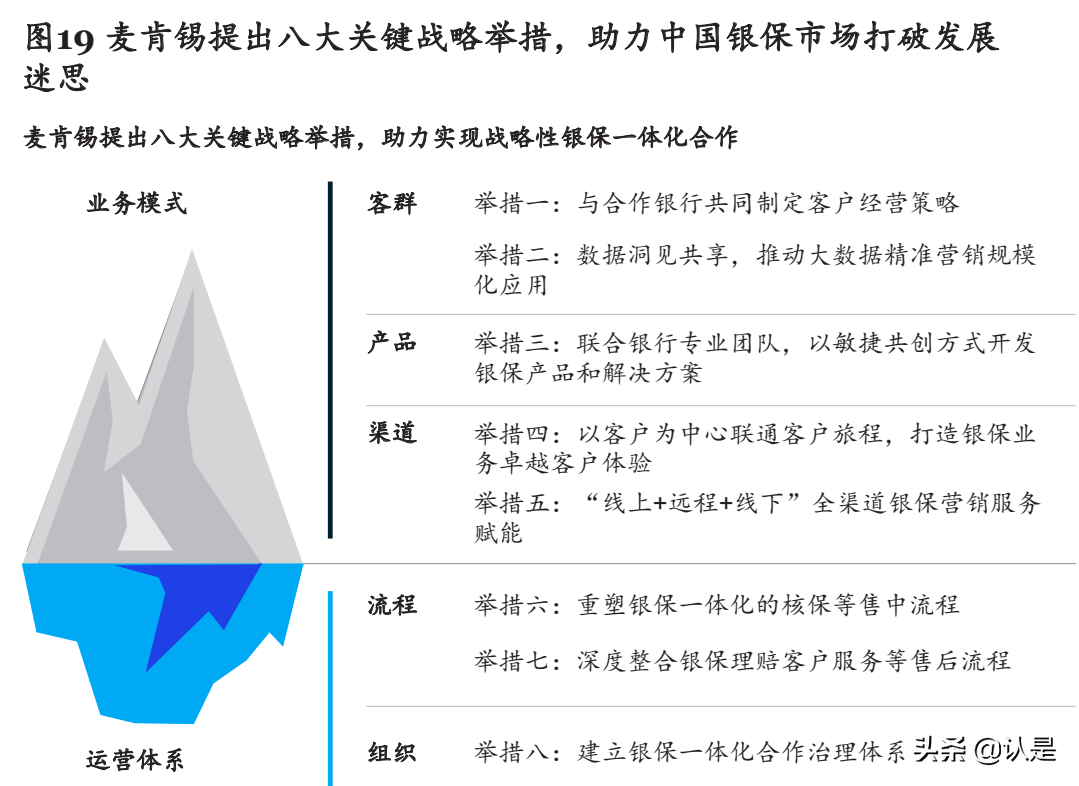 图19 麦肯锡提出八大关键战略举措，助力中国银保市场打破发展迷思

麦肯锡提出八大关键战略举措，助力实现战略性银保一体化合作

业务模式

客群
举措一：与合作银行共同制定客户经营策略
举措二：数据洞见共享，推动大数据精准营销规模化应用

产品
举措三：联合银行专业团队，以敏捷共创方式开发银保产品和解决方案

渠道
举措四：以客户为中心联通客户旅程，打造银保业务卓越客户体验
举措五：“线上+远程+线下”全渠道银保营销服务赋能

运营体系

流程
举措六：重塑银保一体化的核保等售中流程
举措七：深度整合银保理赔客户服务等售后流程

组织
举措八：建立银保一体化合作治理体系

头条 @认是